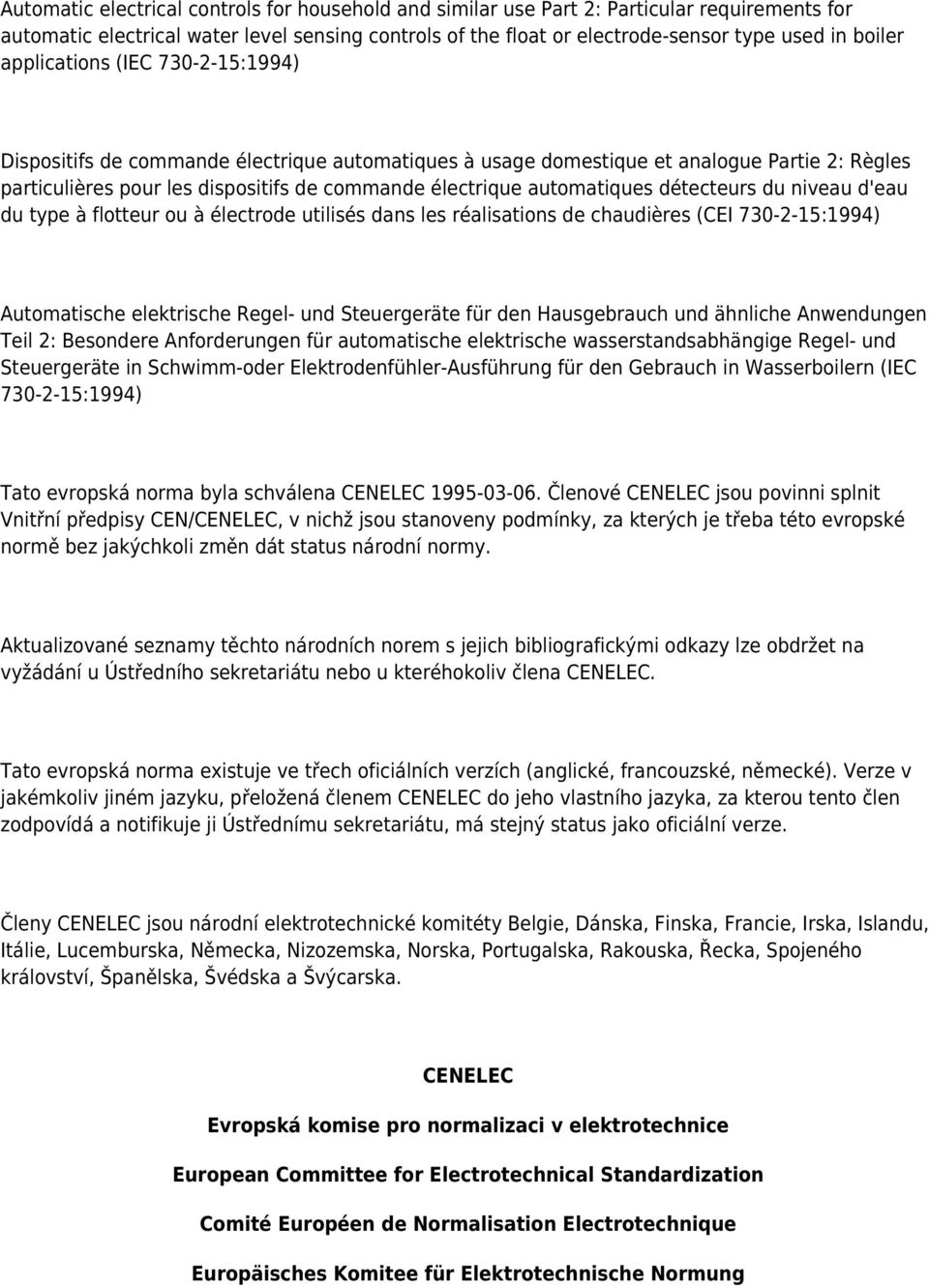 Automatic electrical controls for household and similar use Part 2: Particular requirements for automatic electrical water level sensing controls of the float or electrode-sensor type used in boiler applications (IEC 730-2-15:1994)

Dispositifs de commande électrique automatiques à usage domestique et analogue Partie 2: Règles particulières pour les dispositifs de commande électrique automatiques détecteurs du niveau d'eau du type à flotteur ou à électrode utilisés dans les réalisations de chaudières (CEI 730-2-15:1994)

Automatische elektrische Regel- und Steuergeräte für den Hausgebrauch und ähnliche Anwendungen Teil 2: Besondere Anforderungen für automatische elektrische wasserstandsabhängige Regel- und Steuergeräte in Schwimm-oder Elektrodenfühler-Ausführung für den Gebrauch in Wasserboilern (IEC 730-2-15:1994)

Tato evropská norma byla schválena CENELEC 1995-03-06. Členové CENELEC jsou povinni splnit Vnitřní předpisy CEN/CENELEC, v nichž jsou stanoveny podmínky, za kterých je třeba této evropské normě bez jakýchkoli změn dát status národní normy.

Aktualizované seznamy těchto národních norem s jejich bibliografickými odkazy lze obdržet na vyžádání u Ústředního sekretariátu nebo u kteréhokoliv člena CENELEC.

Tato evropská norma existuje ve třech oficiálních verzích (anglické, francouzské, německé). Verze v jakémkoliv jiném jazyku, přeložená členem CENELEC do jeho vlastního jazyka, za kterou tento člen zodpovídá a notifikuje ji Ústřednímu sekretariátu, má stejný status jako oficiální verze.

Členy CENELEC jsou národní elektrotechnické komitéty Belgie, Dánska, Finska, Francie, Irska, Islandu, Itálie, Lucemburska, Německa, Nizozemska, Norska, Portugalska, Rakouska, Řecka, Spojeného království, Španělska, Švédska a Švýcarska.

CENELEC

Evropská komise pro normalizaci v elektrotechnice

European Committee for Electrotechnical Standardization

Comité Européen de Normalisation Electrotechnique

Europäisches Komitee für Elektrotechnische Normung